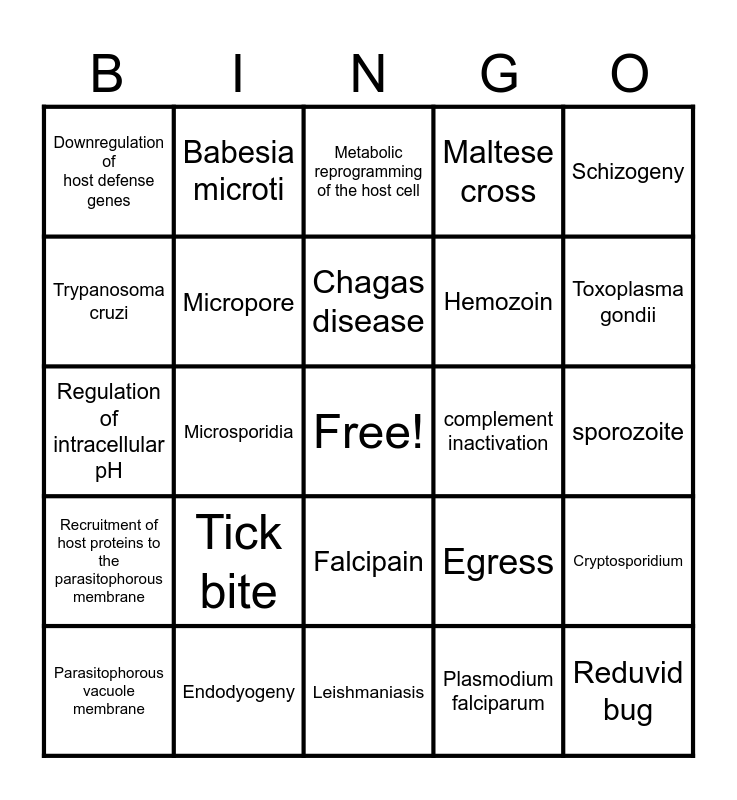 | B | I | N | G | O |
|---|---|---|---|---|
| Downregulation of host defense genes | Babesia microti | Metabolic reprogramming of the host cell | Maltese cross | Schizogeny |
| Trypanosoma cruzi | Micropore | Chagas disease | Hemozoin | Toxoplasma gondii |
| Regulation of intracellular pH | Microsporidia | Free! | complement inactivation | sporozoite |
| Recruitment of host proteins to the parasitophorous membrane | Tick bite | Falcipain | Egress | Cryptosporidium |
| Parasitophorous vacuole membrane | Endodyogeny | Leishmaniasis | Plasmodium falciparum | Reduvid bug |